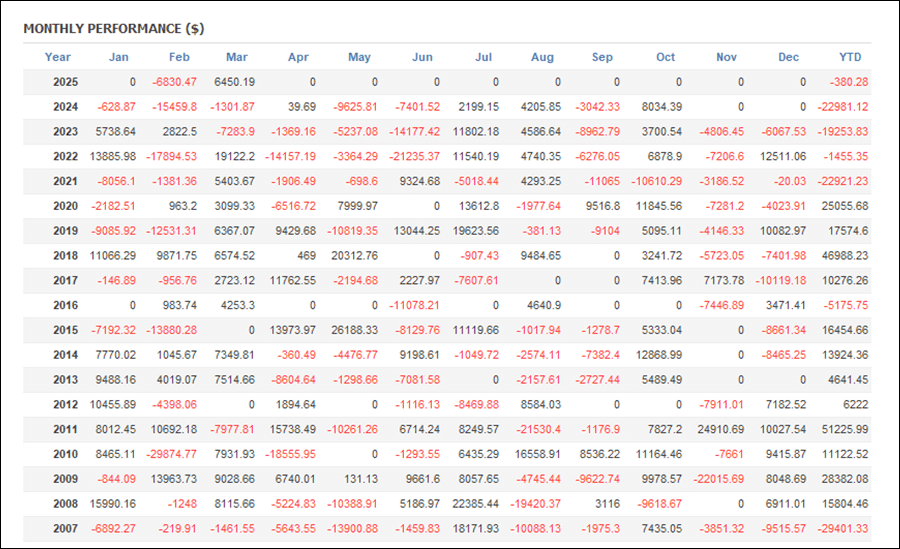 MONTHLY PERFORMANCE ($)

| Year | Jan | Feb | Mar | Apr | May | Jun | Jul | Aug | Sep | Oct | Nov | Dec | YTD |
|---|---|---|---|---|---|---|---|---|---|---|---|---|---|
| 2025 | 0 | -6830.47 | 6450.19 | 0 | 0 | 0 | 0 | 0 | 0 | 0 | 0 | 0 | -380.28 |
| 2024 | -628.87 | -15459.8 | -1301.87 | 39.69 | -9625.81 | -7401.52 | 2199.15 | 4205.85 | -3042.33 | 8034.39 | 0 | 0 | -22981.12 |
| 2023 | 5738.64 | 2822.5 | -7283.9 | -1369.16 | -5237.08 | -14177.42 | 11802.18 | 4586.64 | -8962.79 | 3700.54 | -4806.45 | -6067.53 | -19253.83 |
| 2022 | 13885.98 | -17894.53 | 19122.2 | -14157.19 | -3364.29 | -21235.37 | 11540.19 | 4740.35 | -6276.05 | 6878.9 | -7206.6 | 12511.06 | -1455.35 |
| 2021 | -8056.1 | -1381.36 | 5403.67 | -1906.49 | -698.6 | 9324.68 | -5018.44 | 4293.25 | -11065 | -10610.29 | -3186.52 | -20.03 | -22921.23 |
| 2020 | -2182.51 | 963.2 | 3099.33 | -6516.72 | 7999.97 | 0 | 13612.8 | -1977.64 | 9516.8 | 11845.56 | -7281.2 | -4023.91 | 25055.68 |
| 2019 | -9085.92 | -12531.31 | 6367.07 | 9429.68 | -10819.35 | 13044.25 | 19623.56 | -381.13 | -9104 | 5095.11 | -4146.33 | 10082.97 | 17574.6 |
| 2018 | 11066.29 | 9871.75 | 6574.52 | 469 | 20312.76 | 0 | -907.43 | 9484.65 | 0 | 3241.72 | -5723.05 | -7401.98 | 46988.23 |
| 2017 | -146.89 | -956.76 | 2723.12 | 11762.55 | -2194.68 | 2227.97 | -7607.61 | 0 | 0 | 7413.96 | 7173.78 | -10119.18 | 10276.26 |
| 2016 | 0 | 983.74 | 4253.3 | 0 | 0 | -11078.21 | 0 | 4640.9 | 0 | 0 | -7446.89 | 3471.41 | -5175.75 |
| 2015 | -7192.32 | -13880.28 | 0 | 13973.97 | 26188.33 | -8129.76 | 11119.66 | -1017.94 | -1278.7 | 5333.04 | 0 | -8661.34 | 16454.66 |
| 2014 | 7770.02 | 1045.67 | 7349.81 | -360.49 | -4476.77 | 9198.61 | -1049.72 | -2574.11 | -7382.4 | 12868.99 | 0 | -8465.25 | 13924.36 |
| 2013 | 9488.16 | 4019.07 | 7514.66 | -8604.64 | -1298.66 | -7081.58 | 0 | -2157.61 | -2727.44 | 5489.49 | 0 | 0 | 4641.45 |
| 2012 | 10455.89 | -4398.06 | 0 | 1894.64 | 0 | -1116.13 | -8469.88 | 8584.03 | 0 | 0 | -7911.01 | 7182.52 | 6222 |
| 2011 | 8012.45 | 10692.18 | -7977.81 | 15738.49 | -10261.26 | 6714.24 | 8249.57 | -21530.4 | -1176.9 | 7827.2 | 24910.69 | 10027.54 | 51225.99 |
| 2010 | 8465.11 | -29874.77 | 7931.93 | -18555.95 | 0 | -1293.55 | 6435.29 | 16558.91 | 8536.22 | 11164.46 | -7661 | 9415.87 | 11122.52 |
| 2009 | -844.09 | 13963.73 | 9028.66 | 6740.01 | 131.13 | 9661.6 | 8057.65 | -4745.44 | -9622.74 | 9978.57 | -22015.69 | 8048.69 | 28382.08 |
| 2008 | 15990.16 | -1248 | 8115.66 | -5224.83 | -10388.91 | 5186.97 | 22385.44 | -19420.37 | 3116 | -9618.67 | 0 | 6911.01 | 15804.46 |
| 2007 | -6892.27 | -219.91 | -1461.55 | -5643.55 | -13900.88 | -1459.83 | 18171.93 | -10088.13 | -1975.3 | 7435.05 | -3851.32 | -9515.57 | -29401.33 |